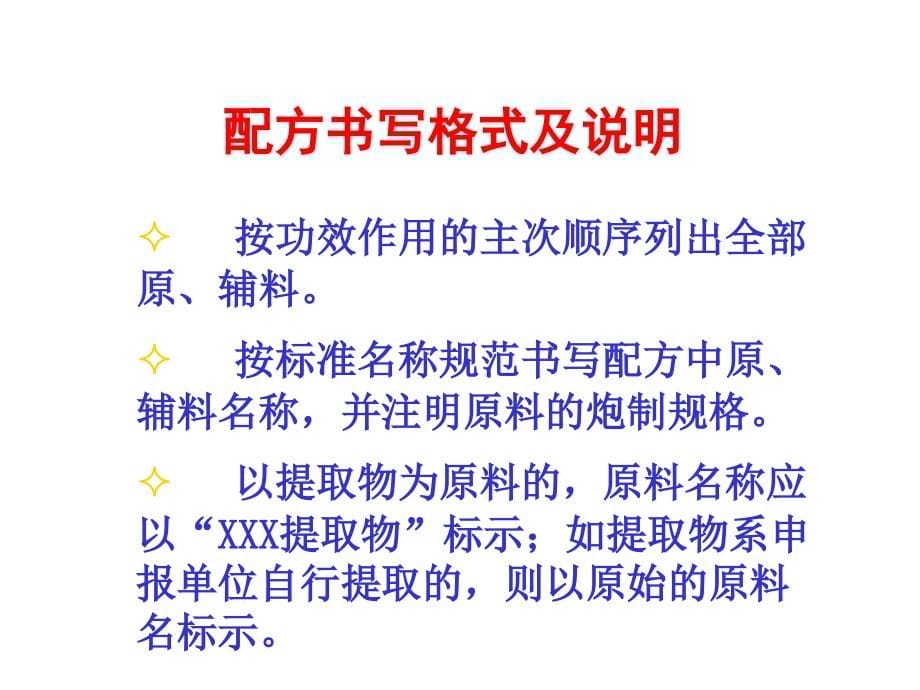 配方书写格式及说明

✧ 按功效作用的主次顺序列出全部原、辅料。

✧ 按标准名称规范书写配方中原、辅料名称，并注明原料的炮制规格。

✧ 以提取物为原料的，原料名称应以“XXX提取物”标示；如提取物系申报单位自行提取的，则以原始的原料名标示。